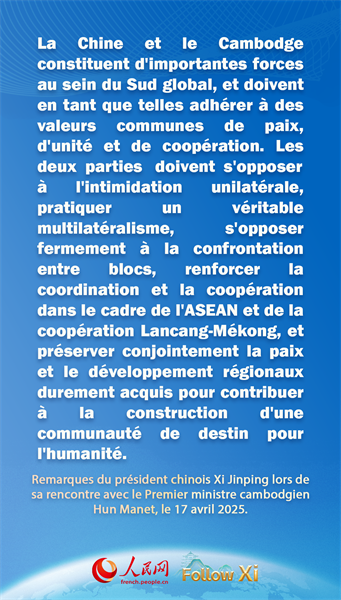 La Chine et le Cambodge constituent d'importantes forces au sein du Sud global, et doivent en tant que telles adhérer à des valeurs communes de paix, d'unité et de coopération. Les deux parties doivent s'opposer à l'intimidation unilatérale, pratiquer un véritable multilatéralisme, s'opposer fermement à la confrontation entre blocs, renforcer la coordination et la coopération dans le cadre de l'ASEAN et de la coopération Lancang-Mékong, et préserver conjointement la paix et le développement régionaux durement acquis pour contribuer à la construction d'une communauté de destin pour l'humanité.

Remarques du président chinois Xi Jinping lors de sa rencontre avec le Premier ministre cambodgien Hun Manet, le 17 avril 2025.

人民网
french.people.cn
Follow Xi